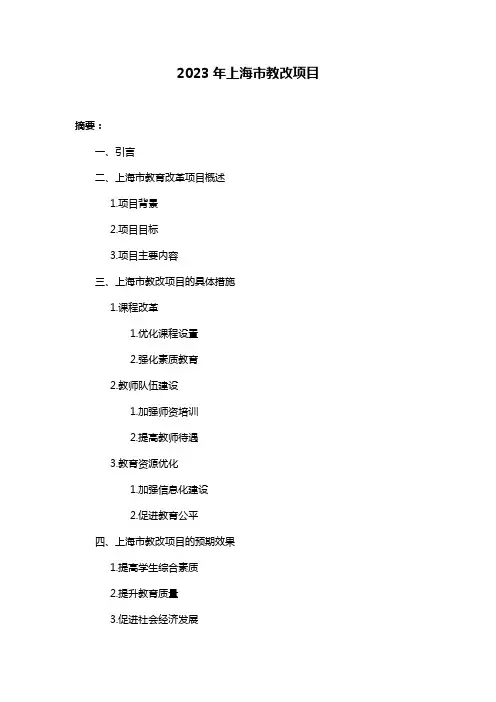 2023 年上海市教改项目

摘要：

一、引言

二、上海市教育改革项目概述

1.项目背景

2.项目目标

3.项目主要内容

三、上海市教改项目的具体措施

1.课程改革

1.优化课程设置

2.强化素质教育

2.教师队伍建设

1.加强师资培训

2.提高教师待遇

3.教育资源优化

1.加强信息化建设

2.促进教育公平

四、上海市教改项目的预期效果

1.提高学生综合素质

2.提升教育质量

3.促进社会经济发展